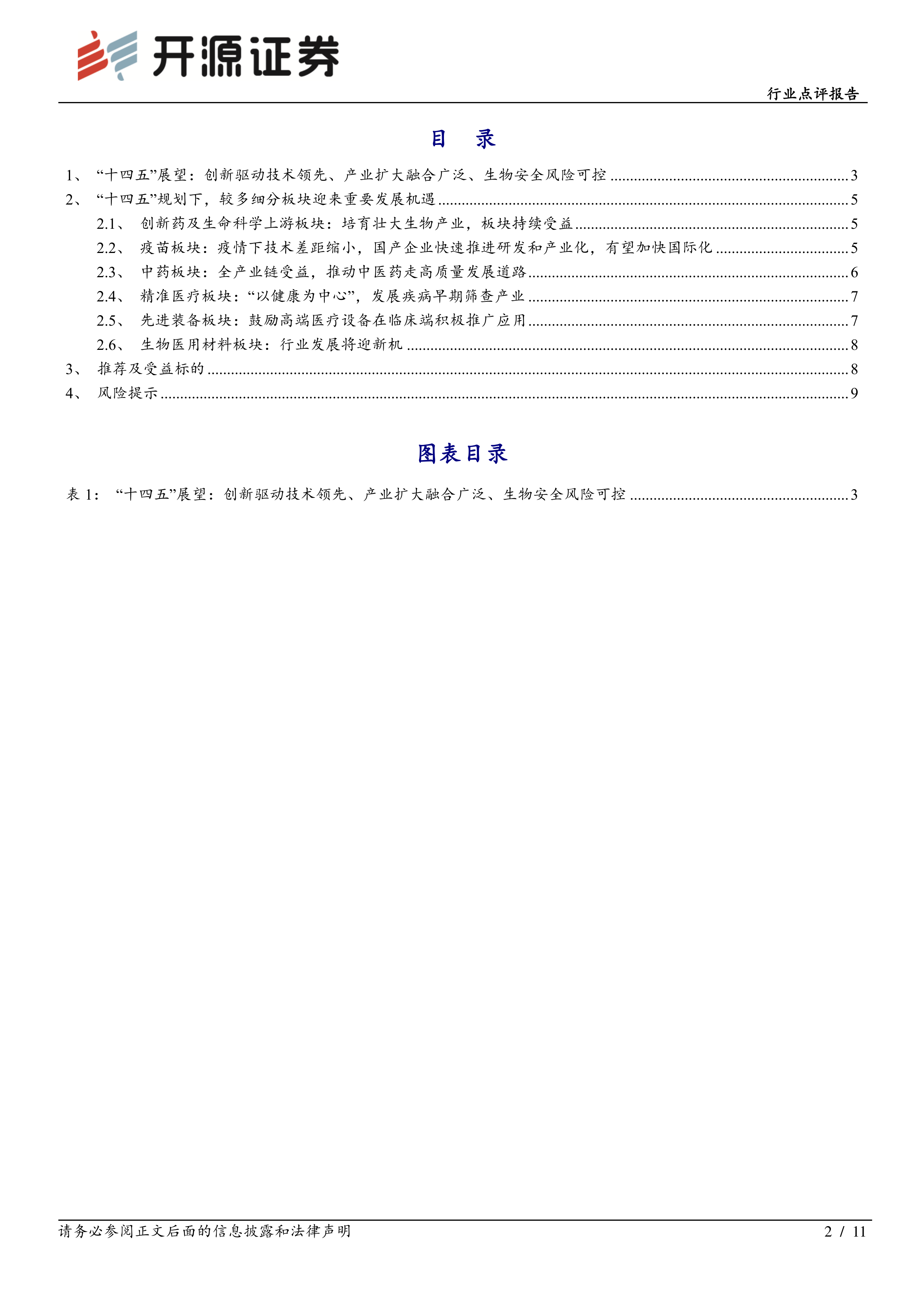 开源证券

行业点评报告

目 录

1、 “十四五”展望：创新驱动技术领先、产业扩大融合广泛、生物安全风险可控 ........ 3
2、 “十四五”规划下，较多细分板块迎来重要发展机遇 ........ 5
2.1、 创新药及生命科学上游板块：培育壮大生物产业，板块持续受益 ........ 5
2.2、 疫苗板块：疫情下技术差距缩小，国产企业快速推进研发和产业化，有望加快国际化 ........ 5
2.3、 中药板块：全产业链受益，推动中医药走高质量发展道路 ........ 6
2.4、 精准医疗板块：“以健康为中心”，发展疾病早期筛查产业 ........ 7
2.5、 先进装备板块：鼓励高端医疗设备在临床端积极推广应用 ........ 7
2.6、 生物医用材料板块：行业发展将迎新机 ........ 8
3、 推荐及受益标的 ........ 8
4、 风险提示 ........ 9

图表目录

表 1： “十四五”展望：创新驱动技术领先、产业扩大融合广泛、生物安全风险可控 ........ 3

请务必参阅正文后面的信息披露和法律声明

2 / 11